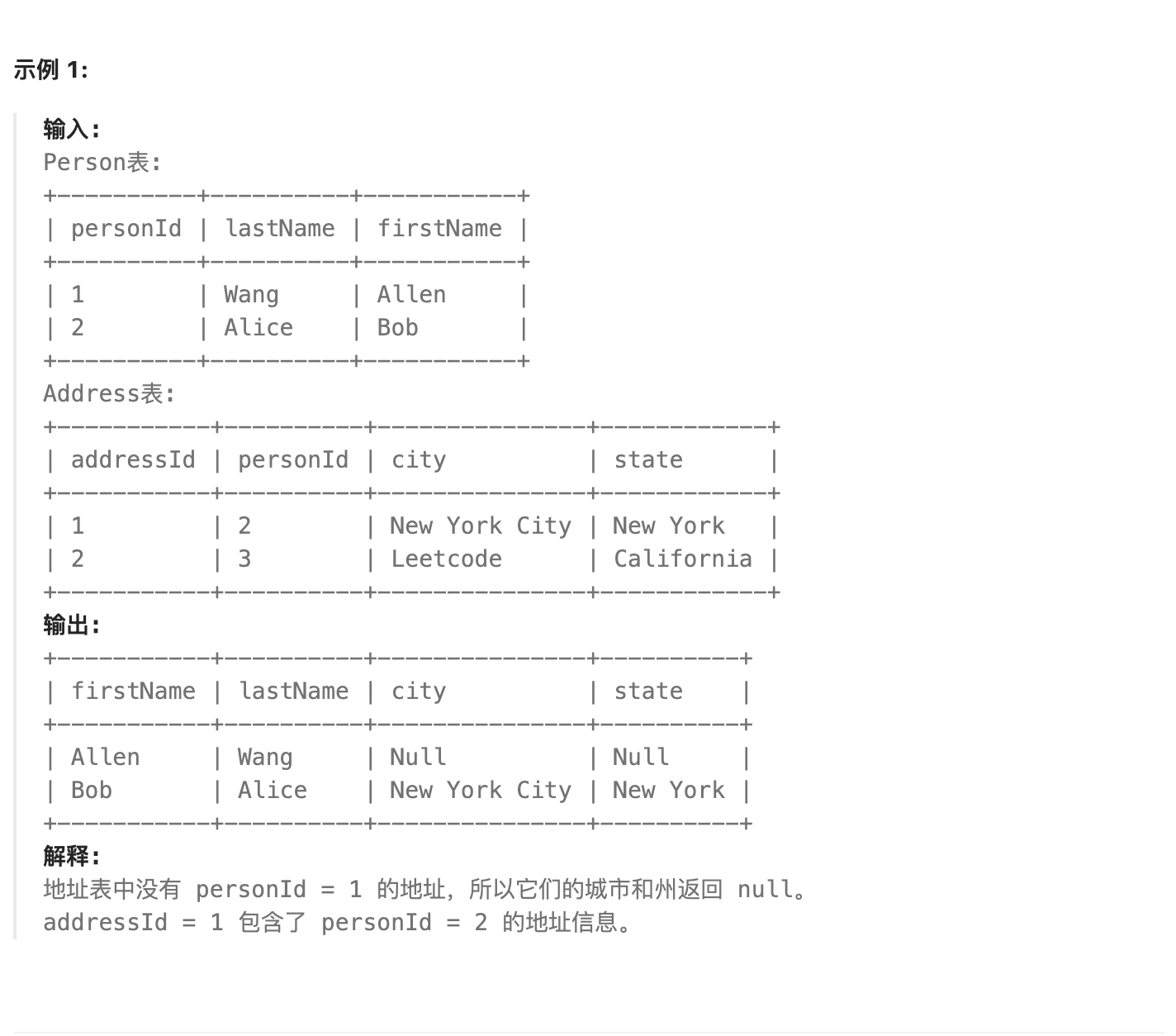 示例 1:

输入:
Person表:

| personId | lastName | firstName |
|---|---|---|
| 1 | Wang | Allen |
| 2 | Alice | Bob |

Address表:

| addressId | personId | city | state |
|---|---|---|---|
| 1 | 2 | New York City | New York |
| 2 | 3 | Leetcode | California |

输出:

| firstName | lastName | city | state |
|---|---|---|---|
| Allen | Wang | Null | Null |
| Bob | Alice | New York City | New York |

解释:
地址表中没有 personId = 1 的地址，所以它们的城市和州返回 null。
addressId = 1 包含了 personId = 2 的地址信息。